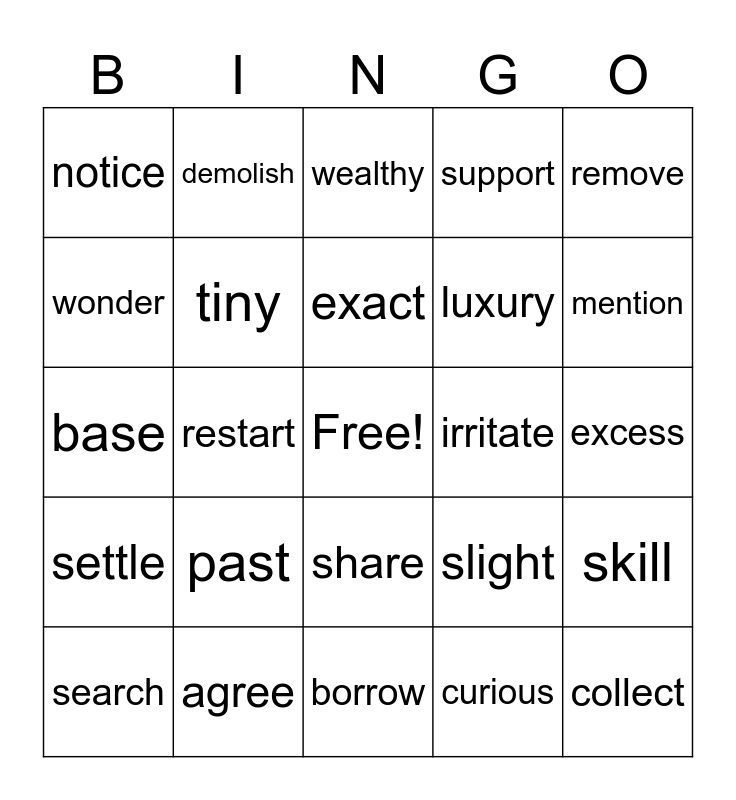 | B | I | N | G | O |
|---|---|---|---|---|
| notice | demolish | wealthy | support | remove |
| wonder | tiny | exact | luxury | mention |
| base | restart | Free! | irritate | excess |
| settle | past | share | slight | skill |
| search | agree | borrow | curious | collect |